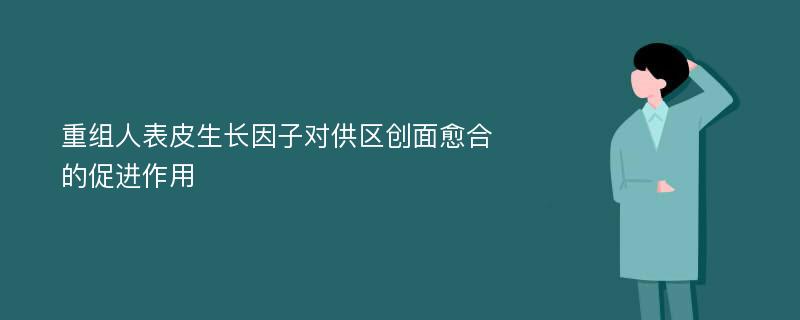 重组人表皮生长因子对供区创面愈合的促进作用